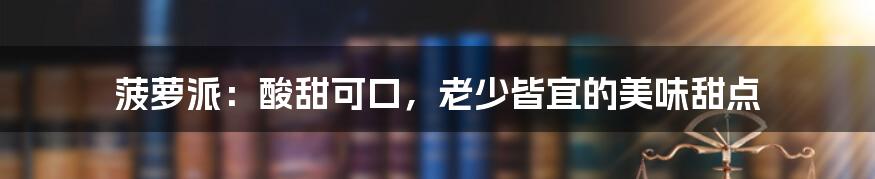 菠萝派：酸甜可口，老少皆宜的美味甜点